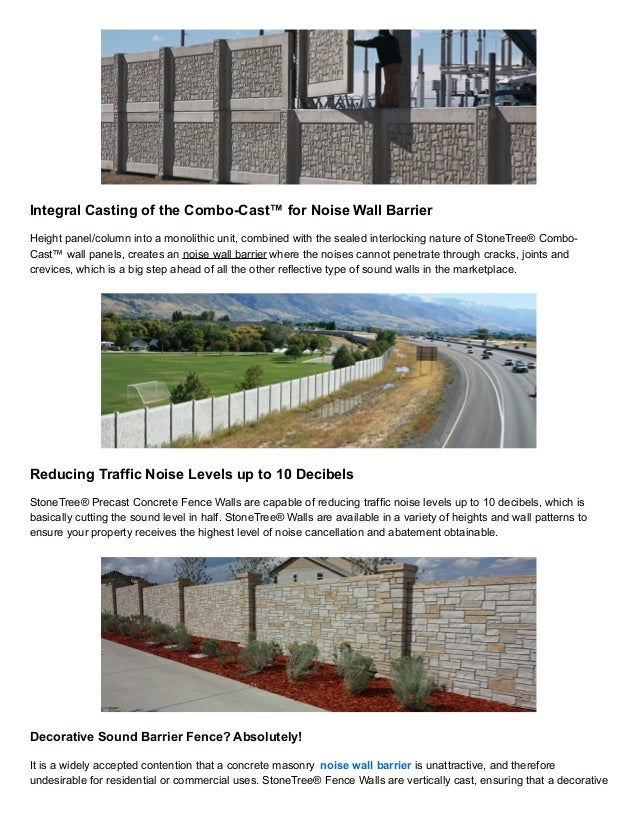 Integral Casting of the Combo-Cast™ for Noise Wall Barrier

Height panel/column into a monolithic unit, combined with the sealed interlocking nature of StoneTree® Combo-Cast™ wall panels, creates an noise wall barrier where the noises cannot penetrate through cracks, joints and crevices, which is a big step ahead of all the other reflective type of sound walls in the marketplace.

Reducing Traffic Noise Levels up to 10 Decibels

StoneTree® Precast Concrete Fence Walls are capable of reducing traffic noise levels up to 10 decibels, which is basically cutting the sound level in half. StoneTree® Walls are available in a variety of heights and wall patterns to ensure your property receives the highest level of noise cancellation and abatement obtainable.

Decorative Sound Barrier Fence? Absolutely!

It is a widely accepted contention that a concrete masonry noise wall barrier is unattractive, and therefore undesirable for residential or commercial uses. StoneTree® Fence Walls are vertically cast, ensuring that a decorative